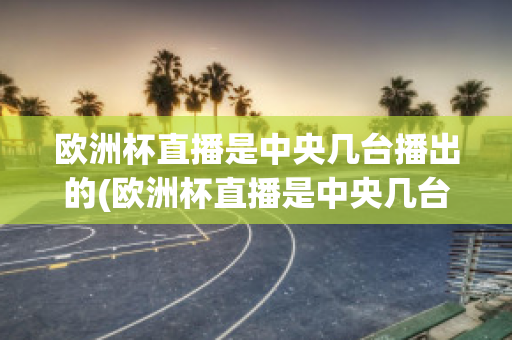 欧洲杯直播是中央几台播出的(欧洲杯直播是中央几台